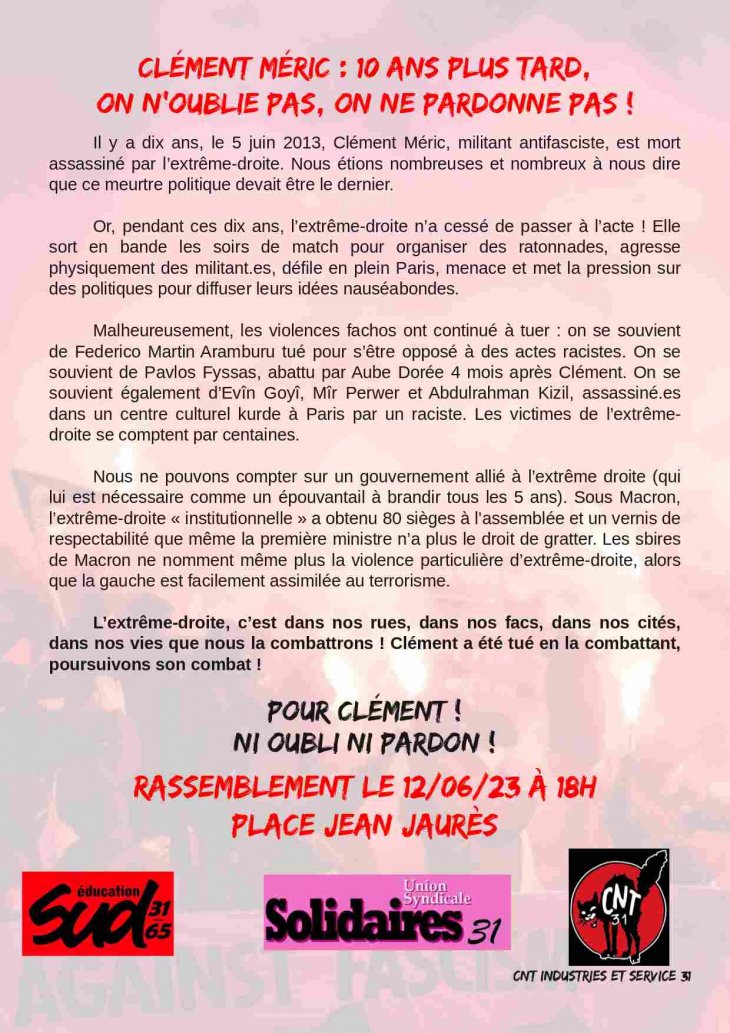 CLÉMENT MÉRIC : 10 ANS PLUS TARD, ON N'OUBLIE PAS, ON NE PARDONNE PAS !

Il y a dix ans, le 5 juin 2013, Clément Méric, militant antifasciste, est mort assassiné par l'extrême-droite. Nous étions nombreuses et nombreux à nous dire que ce meurtre politique devait être le dernier.

Or, pendant ces dix ans, l'extrême-droite n'a cessé de passer à l'acte ! Elle sort en bande les soirs de match pour organiser des ratonnades, agresse physiquement des militant.es, défile en plein Paris, menace et met la pression sur des politiques pour diffuser leurs idées nauséabondes.

Malheureusement, les violences fachos ont continué à tuer : on se souvient de Federico Martin Aramburu tué pour s'être opposé à des actes racistes. On se souvient de Pavlos Fyssas, abattu par Aube Dorée 4 mois après Clément. On se souvient également d'Evîn Goyî, Mîr Perwer et Abdulrahman Kizil, assassiné.es dans un centre culturel kurde à Paris par un raciste. Les victimes de l'extrême-droite se comptent par centaines.

Nous ne pouvons compter sur un gouvernement allié à l'extrême droite (qui lui est nécessaire comme un épouvantail à brandir tous les 5 ans). Sous Macron, l'extrême-droite « institutionnelle » a obtenu 80 sièges à l'assemblée et un vernis de respectabilité que même la première ministre n'a plus le droit de gratter. Les sbires de Macron ne nomment même plus la violence particulière d'extrême-droite, alors que la gauche est facilement assimilée au terrorisme.

L'extrême-droite, c'est dans nos rues, dans nos facs, dans nos cités, dans nos vies que nous la combattrons ! Clément a été tué en la combattant, poursuivons son combat !

POUR CLÉMENT !
NI OUBLI NI PARDON !
RASSEMBLEMENT LE 12/06/23 À 18H
PLACE JEAN JAURÈS

éducation SUD 31 65

Union Syndicale Solidaires 31

CNT 31

CNT INDUSTRIES ET SERVICE 31

AGAINST FASCISM